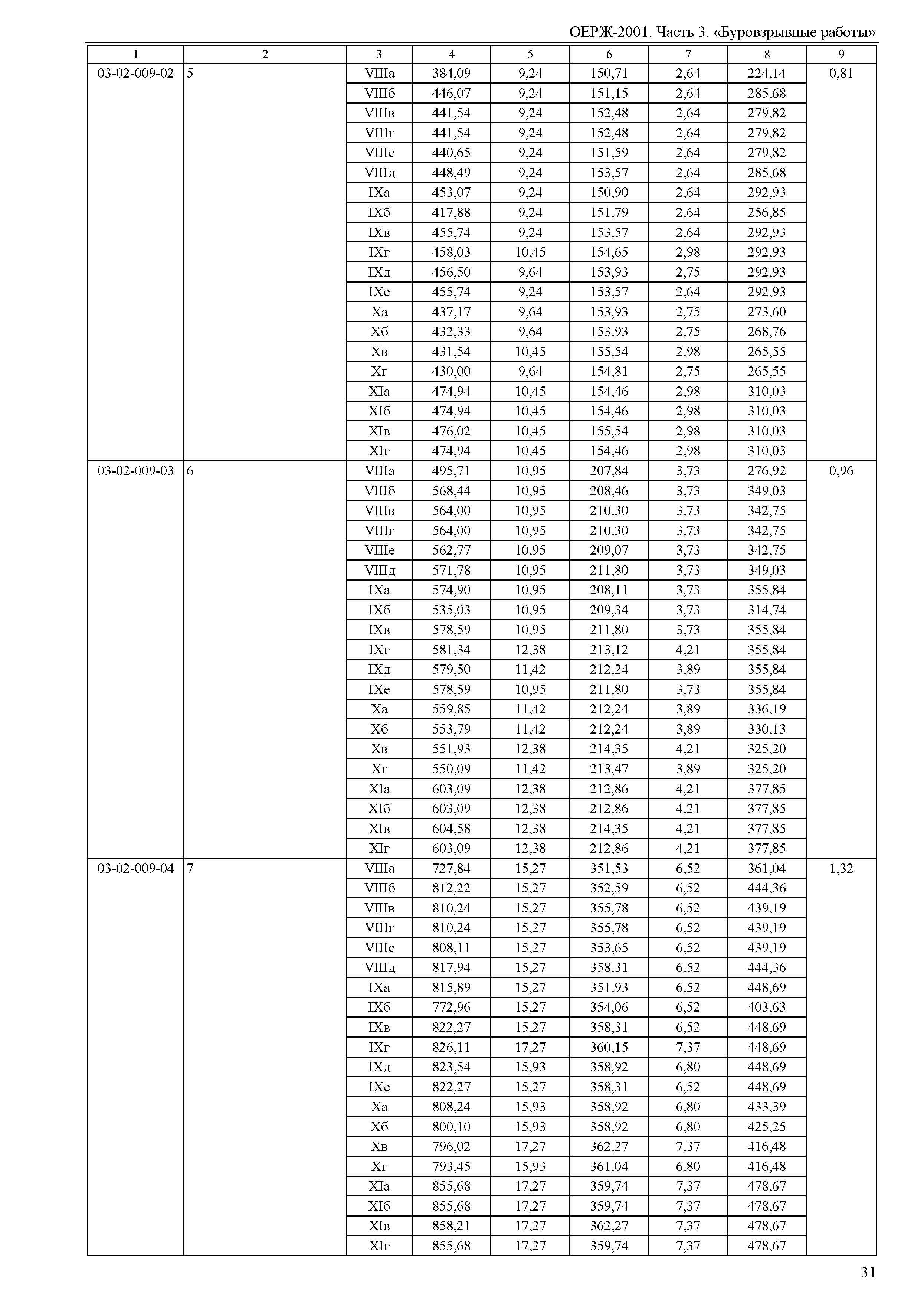 ОЕРЖ-2001. Часть 3. «Буровзрывные работы»

| 1 | 2 | 3 | 4 | 5 | 6 | 7 | 8 | 9 |
|---|---|---|---|---|---|---|---|---|
| 03-02-009-02 | 5 | VIIIа | 384,09 | 9,24 | 150,71 | 2,64 | 224,14 | 0,81 |
| | | VIIIб | 446,07 | 9,24 | 151,15 | 2,64 | 285,68 | |
| | | VIIIв | 441,54 | 9,24 | 152,48 | 2,64 | 279,82 | |
| | | VIIIг | 441,54 | 9,24 | 152,48 | 2,64 | 279,82 | |
| | | VIIIе | 440,65 | 9,24 | 151,59 | 2,64 | 279,82 | |
| | | VIIIд | 448,49 | 9,24 | 153,57 | 2,64 | 285,68 | |
| | | IXа | 453,07 | 9,24 | 150,90 | 2,64 | 292,93 | |
| | | IXб | 417,88 | 9,24 | 151,79 | 2,64 | 256,85 | |
| | | IXв | 455,74 | 9,24 | 153,57 | 2,64 | 292,93 | |
| | | IXг | 458,03 | 10,45 | 154,65 | 2,98 | 292,93 | |
| | | IXд | 456,50 | 9,64 | 153,93 | 2,75 | 292,93 | |
| | | IXе | 455,74 | 9,24 | 153,57 | 2,64 | 292,93 | |
| | | Xа | 437,17 | 9,64 | 153,93 | 2,75 | 273,60 | |
| | | Xб | 432,33 | 9,64 | 153,93 | 2,75 | 268,76 | |
| | | Xв | 431,54 | 10,45 | 155,54 | 2,98 | 265,55 | |
| | | Xг | 430,00 | 9,64 | 154,81 | 2,75 | 265,55 | |
| | | XIа | 474,94 | 10,45 | 154,46 | 2,98 | 310,03 | |
| | | XIб | 474,94 | 10,45 | 154,46 | 2,98 | 310,03 | |
| | | XIв | 476,02 | 10,45 | 155,54 | 2,98 | 310,03 | |
| | | XIг | 474,94 | 10,45 | 154,46 | 2,98 | 310,03 | |
| 03-02-009-03 | 6 | VIIIа | 495,71 | 10,95 | 207,84 | 3,73 | 276,92 | 0,96 |
| | | VIIIб | 568,44 | 10,95 | 208,46 | 3,73 | 349,03 | |
| | | VIIIв | 564,00 | 10,95 | 210,30 | 3,73 | 342,75 | |
| | | VIIIг | 564,00 | 10,95 | 210,30 | 3,73 | 342,75 | |
| | | VIIIе | 562,77 | 10,95 | 209,07 | 3,73 | 342,75 | |
| | | VIIIд | 571,78 | 10,95 | 211,80 | 3,73 | 349,03 | |
| | | IXа | 574,90 | 10,95 | 208,11 | 3,73 | 355,84 | |
| | | IXб | 535,03 | 10,95 | 209,34 | 3,73 | 314,74 | |
| | | IXв | 578,59 | 10,95 | 211,80 | 3,73 | 355,84 | |
| | | IXг | 581,34 | 12,38 | 213,12 | 4,21 | 355,84 | |
| | | IXд | 579,50 | 11,42 | 212,24 | 3,89 | 355,84 | |
| | | IXе | 578,59 | 10,95 | 211,80 | 3,73 | 355,84 | |
| | | Xа | 559,85 | 11,42 | 212,24 | 3,89 | 336,19 | |
| | | Xб | 553,79 | 11,42 | 212,24 | 3,89 | 330,13 | |
| | | Xв | 551,93 | 12,38 | 214,35 | 4,21 | 325,20 | |
| | | Xг | 550,09 | 11,42 | 213,47 | 3,89 | 325,20 | |
| | | XIа | 603,09 | 12,38 | 212,86 | 4,21 | 377,85 | |
| | | XIб | 603,09 | 12,38 | 212,86 | 4,21 | 377,85 | |
| | | XIв | 604,58 | 12,38 | 214,35 | 4,21 | 377,85 | |
| | | XIг | 603,09 | 12,38 | 212,86 | 4,21 | 377,85 | |
| 03-02-009-04 | 7 | VIIIа | 727,84 | 15,27 | 351,53 | 6,52 | 361,04 | 1,32 |
| | | VIIIб | 812,22 | 15,27 | 352,59 | 6,52 | 444,36 | |
| | | VIIIв | 810,24 | 15,27 | 355,78 | 6,52 | 439,19 | |
| | | VIIIг | 810,24 | 15,27 | 355,78 | 6,52 | 439,19 | |
| | | VIIIе | 808,11 | 15,27 | 353,65 | 6,52 | 439,19 | |
| | | VIIIд | 817,94 | 15,27 | 358,31 | 6,52 | 444,36 | |
| | | IXа | 815,89 | 15,27 | 351,93 | 6,52 | 448,69 | |
| | | IXб | 772,96 | 15,27 | 354,06 | 6,52 | 403,63 | |
| | | IXв | 822,27 | 15,27 | 358,31 | 6,52 | 448,69 | |
| | | IXг | 826,11 | 17,27 | 360,15 | 7,37 | 448,69 | |
| | | IXд | 823,54 | 15,93 | 358,92 | 6,80 | 448,69 | |
| | | IXе | 822,27 | 15,27 | 358,31 | 6,52 | 448,69 | |
| | | Xа | 808,24 | 15,93 | 358,92 | 6,80 | 433,39 | |
| | | Xб | 800,10 | 15,93 | 358,92 | 6,80 | 425,25 | |
| | | Xв | 796,02 | 17,27 | 362,27 | 7,37 | 416,48 | |
| | | Xг | 793,45 | 15,93 | 361,04 | 6,80 | 416,48 | |
| | | XIа | 855,68 | 17,27 | 359,74 | 7,37 | 478,67 | |
| | | XIб | 855,68 | 17,27 | 359,74 | 7,37 | 478,67 | |
| | | XIв | 858,21 | 17,27 | 362,27 | 7,37 | 478,67 | |
| | | XIг | 855,68 | 17,27 | 359,74 | 7,37 | 478,67 | |

31